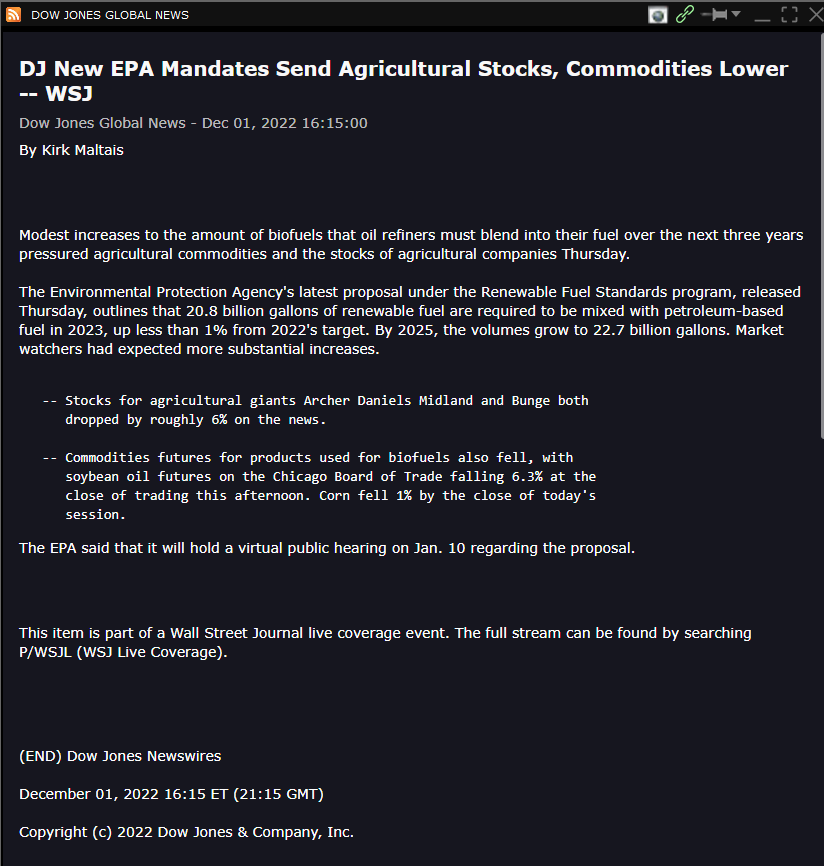 DOW JONES GLOBAL NEWS

DJ New EPA Mandates Send Agricultural Stocks, Commodities Lower -- WSJ

Dow Jones Global News - Dec 01, 2022 16:15:00

By Kirk Maltais

Modest increases to the amount of biofuels that oil refiners must blend into their fuel over the next three years pressured agricultural commodities and the stocks of agricultural companies Thursday.

The Environmental Protection Agency's latest proposal under the Renewable Fuel Standards program, released Thursday, outlines that 20.8 billion gallons of renewable fuel are required to be mixed with petroleum-based fuel in 2023, up less than 1% from 2022's target. By 2025, the volumes grow to 22.7 billion gallons. Market watchers had expected more substantial increases.

-- Stocks for agricultural giants Archer Daniels Midland and Bunge both dropped by roughly 6% on the news.

-- Commodities futures for products used for biofuels also fell, with soybean oil futures on the Chicago Board of Trade falling 6.3% at the close of trading this afternoon. Corn fell 1% by the close of today's session.

The EPA said that it will hold a virtual public hearing on Jan. 10 regarding the proposal.

This item is part of a Wall Street Journal live coverage event. The full stream can be found by searching P/WSJL (WSJ Live Coverage).

(END) Dow Jones Newswires

December 01, 2022 16:15 ET (21:15 GMT)

Copyright (c) 2022 Dow Jones & Company, Inc.